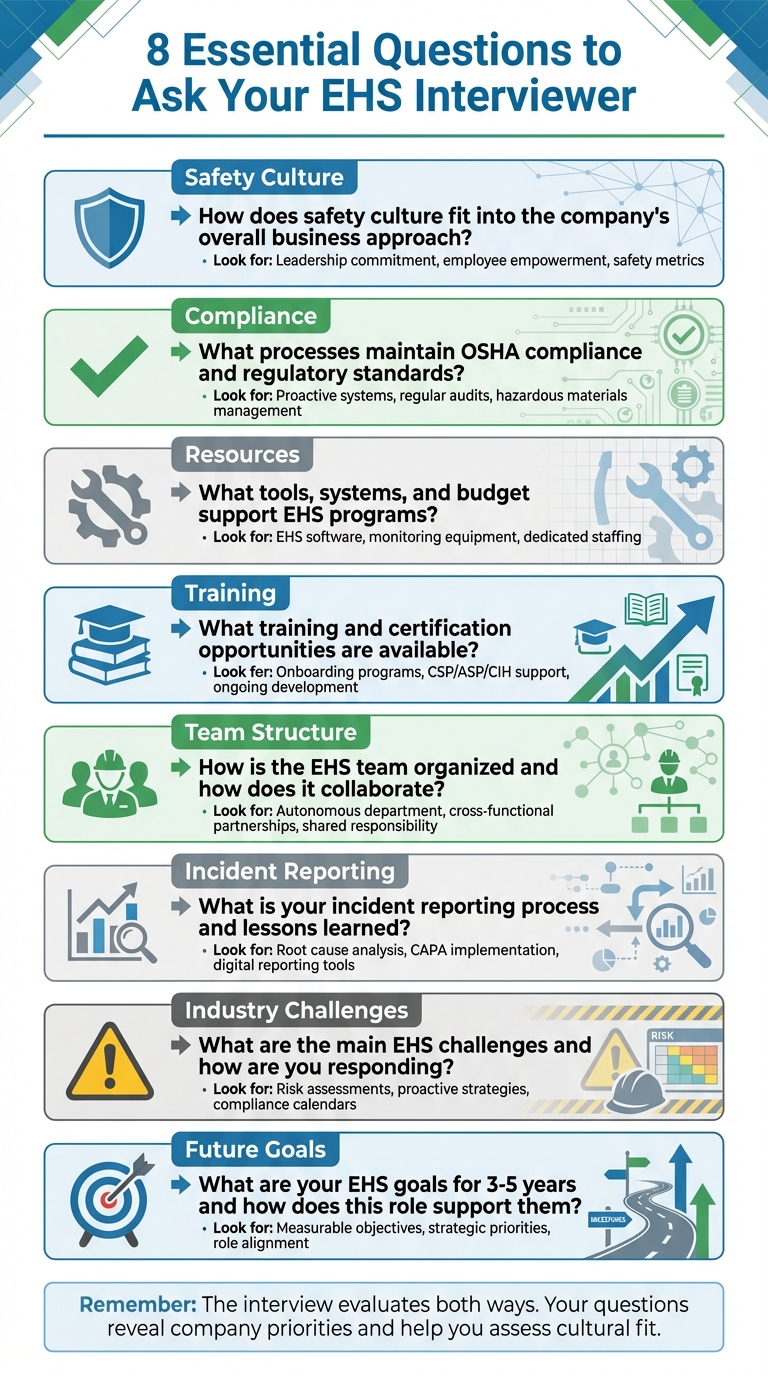 8 Essential Questions to Ask Your EHS Interviewer

Safety Culture

How does safety culture fit into the company's overall business approach?

• Look for: Leadership commitment, employee empowerment, safety metrics

Compliance

What processes maintain OSHA compliance and regulatory standards?

• Look for: Proactive systems, regular audits, hazardous materials management

Resources

What tools, systems, and budget support EHS programs?

• Look for: EHS software, monitoring equipment, dedicated staffing

Training

What training and certification opportunities are available?

• Look for: Onboarding programs, CSP/ASP/CIH support, ongoing development

Team Structure

How is the EHS team organized and how does it collaborate?

• Look for: Autonomous department, cross-functional partnerships, shared responsibility

Incident Reporting

What is your incident reporting process and lessons learned?

• Look for: Root cause analysis, CAPA implementation, digital reporting tools

Industry Challenges

What are the main EHS challenges and how are you responding?

• Look for: Risk assessments, proactive strategies, compliance calendars

RISK

Future Goals

What are your EHS goals for 3-5 years and how does this role support them?

• Look for: Measurable objectives, strategic priorities, role alignment

MILESTONES

Remember: The interview evaluates both ways. Your questions reveal company priorities and help you assess cultural fit.